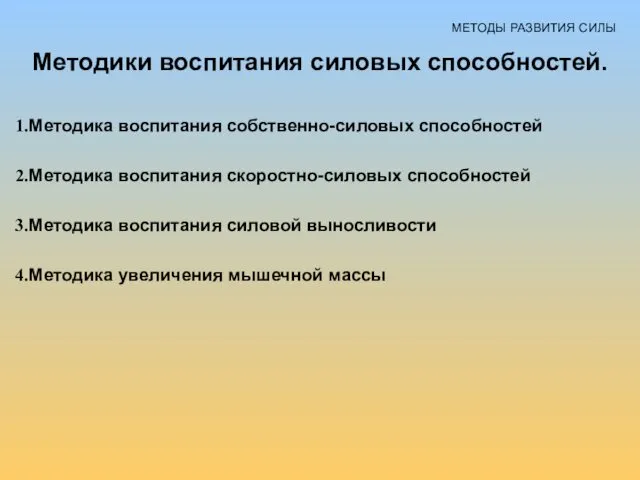 МЕТОДЫ РАЗВИТИЯ СИЛЫ

Методики воспитания силовых способностей.

1.Методика воспитания собственно-силовых способностей

2.Методика воспитания скоростно-силовых способностей

3.Методика воспитания силовой выносливости

4.Методика увеличения мышечной массы